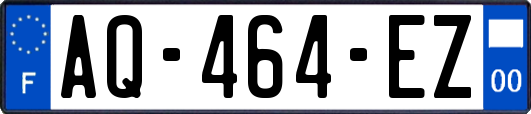 F
AQ-464-EZ
00